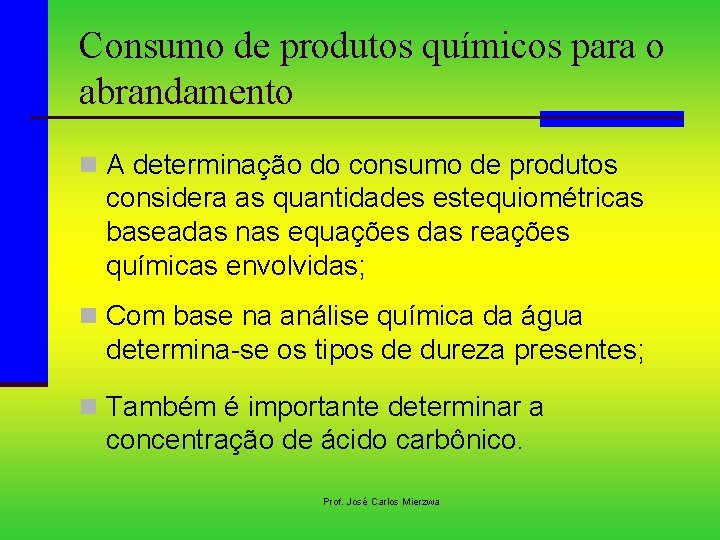 Consumo de produtos químicos para o abrandamento

A determinação do consumo de produtos considera as quantidades estequiométricas baseadas nas equações das reações químicas envolvidas;

Com base na análise química da água determina-se os tipos de dureza presentes;

Também é importante determinar a concentração de ácido carbônico.

Prof. José Carlos Mierzwa